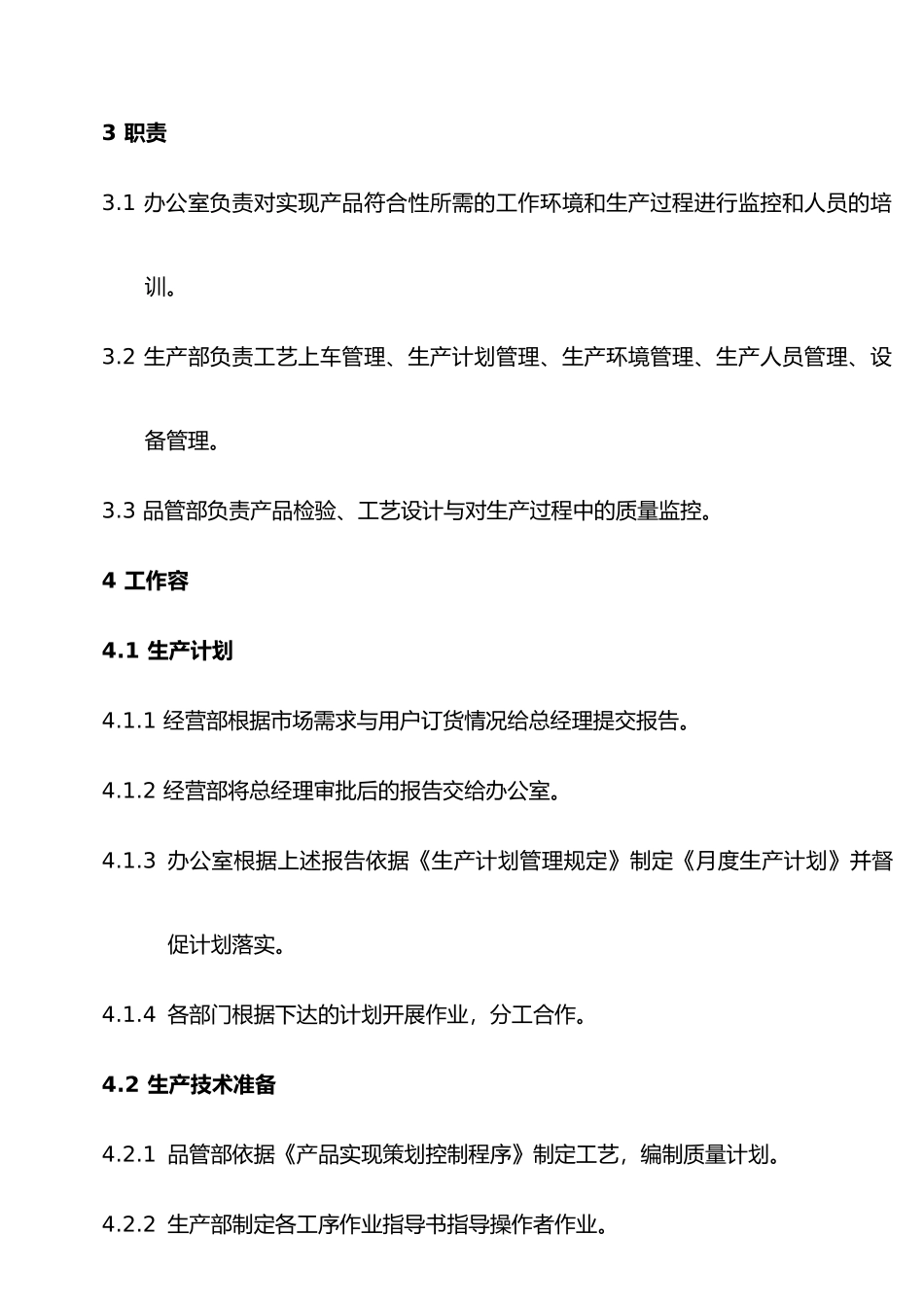 3 职责

3.1 办公室负责对实现产品符合性所需的工作环境和生产过程进行监控和人员的培训。

3.2 生产部负责工艺上车管理、生产计划管理、生产环境管理、生产人员管理、设备管理。

3.3 品管部负责产品检验、工艺设计与对生产过程中的质量监控。

4 工作容

4.1 生产计划

4.1.1 经营部根据市场需求与用户订货情况给总经理提交报告。

4.1.2 经营部将总经理审批后的报告交给办公室。

4.1.3 办公室根据上述报告依据《生产计划管理规定》制定《月度生产计划》并督促计划落实。

4.1.4 各部门根据下达的计划开展作业，分工合作。

4.2 生产技术准备

4.2.1 品管部依据《产品实现策划控制程序》制定工艺，编制质量计划。

4.2.2 生产部制定各工序作业指导书指导操作者作业。